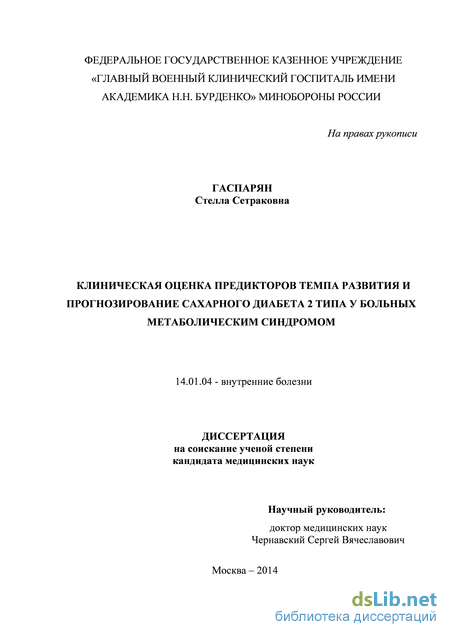 ФЕДЕРАЛЬНОЕ ГОСУДАРСТВЕННОЕ КАЗЕННОЕ УЧРЕЖДЕНИЕ «ГЛАВНЫЙ ВОЕННЫЙ КЛИНИЧЕСКИЙ ГОСПИТАЛЬ ИМЕНИ АКАДЕМИКА Н.Н. БУРДЕНКО» МИНОБОРОНЫ РОССИИ

На правах рукописи

ГАСПАРЯН
Стелла Сетраковна

КЛИНИЧЕСКАЯ ОЦЕНКА ПРЕДИКТОРОВ ТЕМПА РАЗВИТИЯ И ПРОГНОЗИРОВАНИЕ САХАРНОГО ДИАБЕТА 2 ТИПА У БОЛЬНЫХ МЕТАБОЛИЧЕСКИМ СИНДРОМОМ

14.01.04 - внутренние болезни

ДИССЕРТАЦИЯ
на соискание ученой степени
кандидата медицинских наук

Научный руководитель:
доктор медицинских наук
Чернавский Сергей Вячеславович

Москва – 2014

dsLib.net
библиотека диссертаций